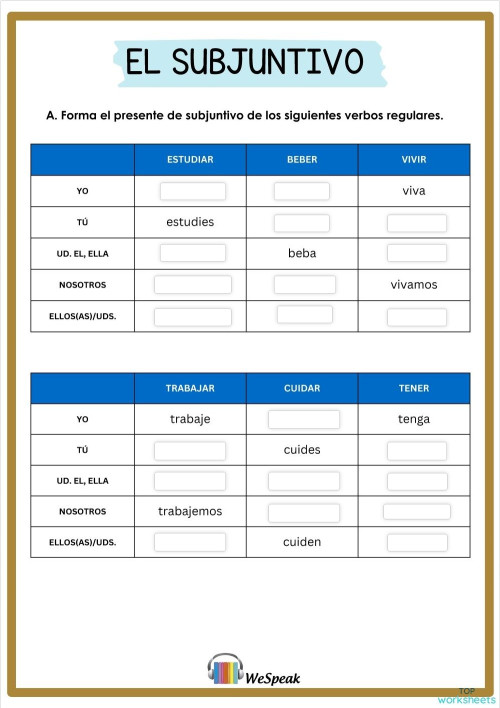 EL SUBJUNTIVO

A. Forma el presente de subjuntivo de los siguientes verbos regulares.

| | ESTUDIAR | BEBER | VIVIR |
|---|---|---|---|
| YO | | | viva |
| TÚ | estudies | | |
| UD. EL, ELLA | | beba | |
| NOSOTROS | | | vivamos |
| ELLOS(AS)/UDS. | | | |

| | TRABAJAR | CUIDAR | TENER |
|---|---|---|---|
| YO | trabaje | | tenga |
| TÚ | | cuides | |
| UD. EL, ELLA | | | |
| NOSOTROS | trabajemos | | |
| ELLOS(AS)/UDS. | | cuiden | |

WeSpeak

TOP worksheets